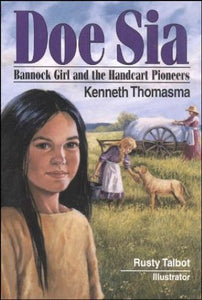 Doe Sia
Bannock Girl and the Handcart Pioneers
Kenneth Thomasma

Rusty Talbot
Illustrator